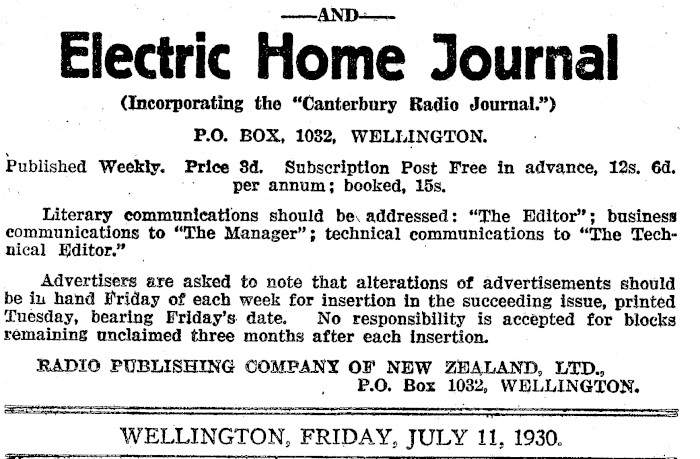 —AND—

Electric Home Journal

(Incorporating the "Canterbury Radio Journal.")

P.O. BOX, 1032, WELLINGTON.

Published Weekly. Price 3d. Subscription Post Free in advance, 12s. 6d. per annum; booked, 15s.

Literary communications should be addressed: "The Editor"; business communications to "The Manager"; technical communications to "The Technical Editor."

Advertisers are asked to note that alterations of advertisements should be in hand Friday of each week for insertion in the succeeding issue, printed Tuesday, bearing Friday's date. No responsibility is accepted for blocks remaining unclaimed three months after each insertion.

RADIO PUBLISHING COMPANY OF NEW ZEALAND, LTD., P.O. Box 1032, WELLINGTON.

WELLINGTON, FRIDAY, JULY 11, 1930.